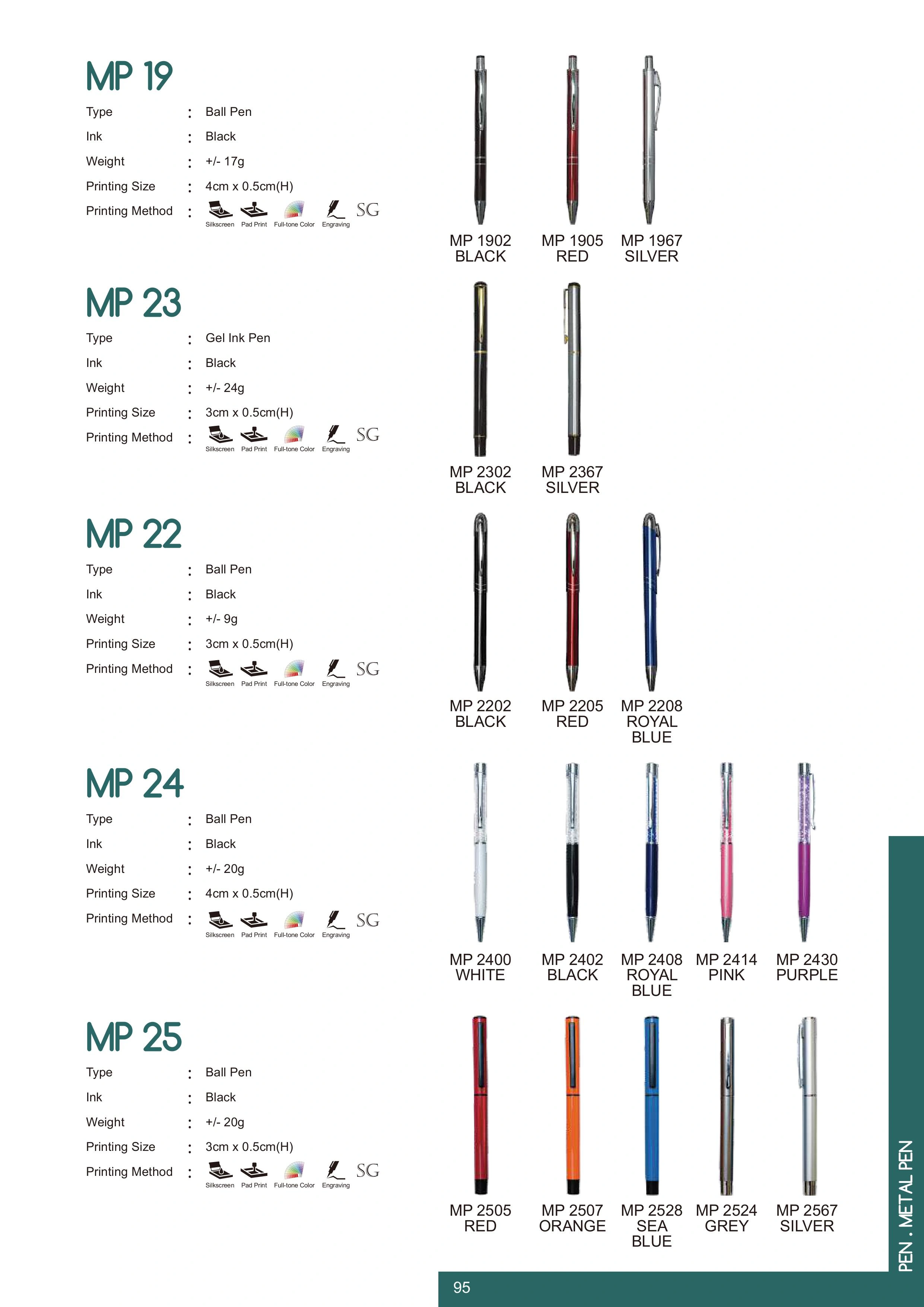 MP 19

Type : Ball Pen
Ink : Black
Weight : +/- 17g
Printing Size : 4cm x 0.5cm(H)
Printing Method :
Silkscreen Pad Print Full-tone Color Engraving SG

MP 1902
BLACK

MP 1905
RED

MP 1967
SILVER

MP 23

Type : Gel Ink Pen
Ink : Black
Weight : +/- 24g
Printing Size : 3cm x 0.5cm(H)
Printing Method :
Silkscreen Pad Print Full-tone Color Engraving SG

MP 2302
BLACK

MP 2367
SILVER

MP 22

Type : Ball Pen
Ink : Black
Weight : +/- 9g
Printing Size : 3cm x 0.5cm(H)
Printing Method :
Silkscreen Pad Print Full-tone Color Engraving SG

MP 2202
BLACK

MP 2205
RED

MP 2208
ROYAL
BLUE

MP 24

Type : Ball Pen
Ink : Black
Weight : +/- 20g
Printing Size : 4cm x 0.5cm(H)
Printing Method :
Silkscreen Pad Print Full-tone Color Engraving SG

MP 2400
WHITE

MP 2402
BLACK

MP 2408
ROYAL
BLUE

MP 2414
PINK

MP 2430
PURPLE

MP 25

Type : Ball Pen
Ink : Black
Weight : +/- 20g
Printing Size : 3cm x 0.5cm(H)
Printing Method :
Silkscreen Pad Print Full-tone Color Engraving SG

MP 2505
RED

MP 2507
ORANGE

MP 2528
SEA
BLUE

MP 2524
GREY

MP 2567
SILVER

PEN . METAL PEN

95